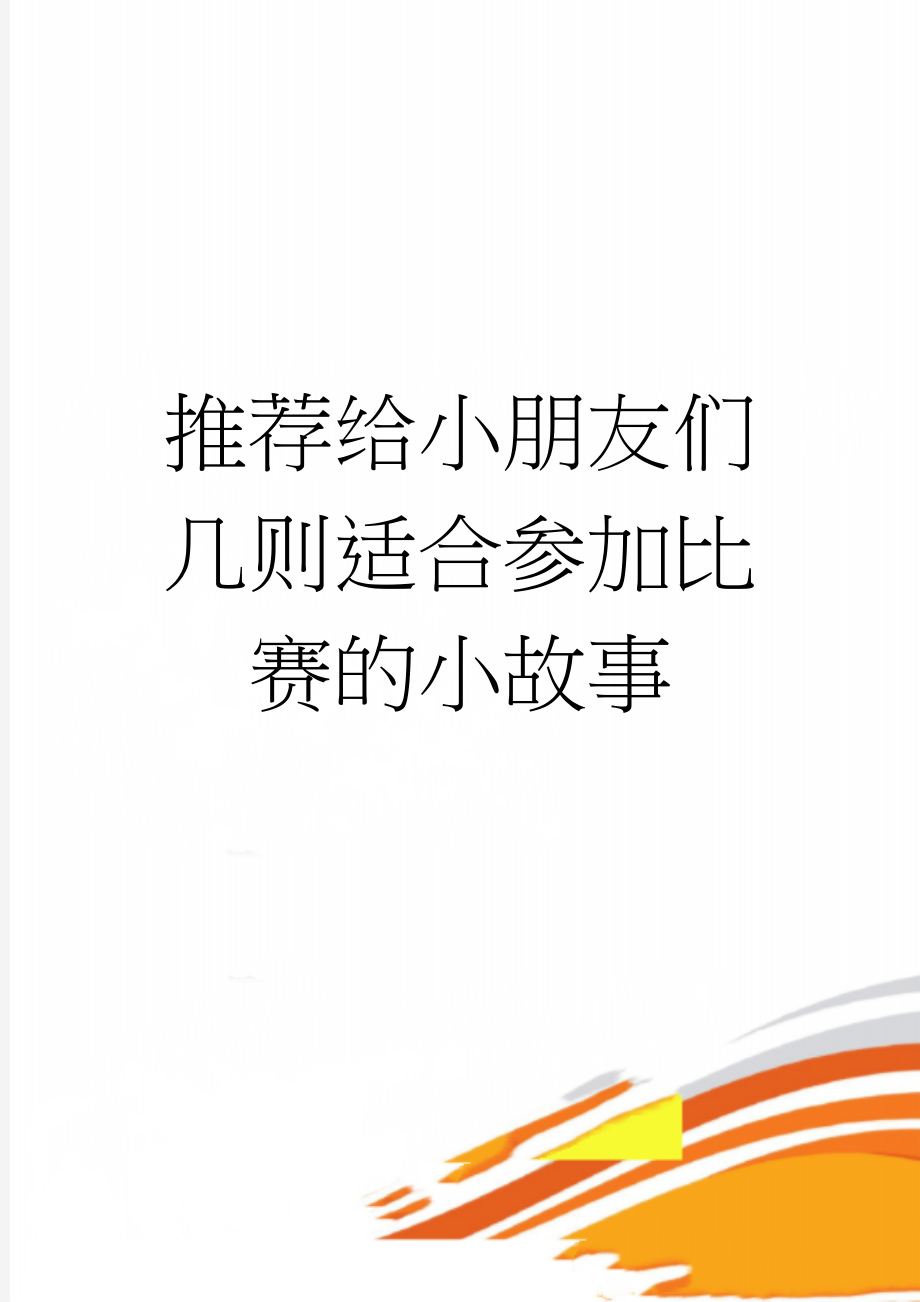 推荐给小朋友们几则适合参加比赛的小故事